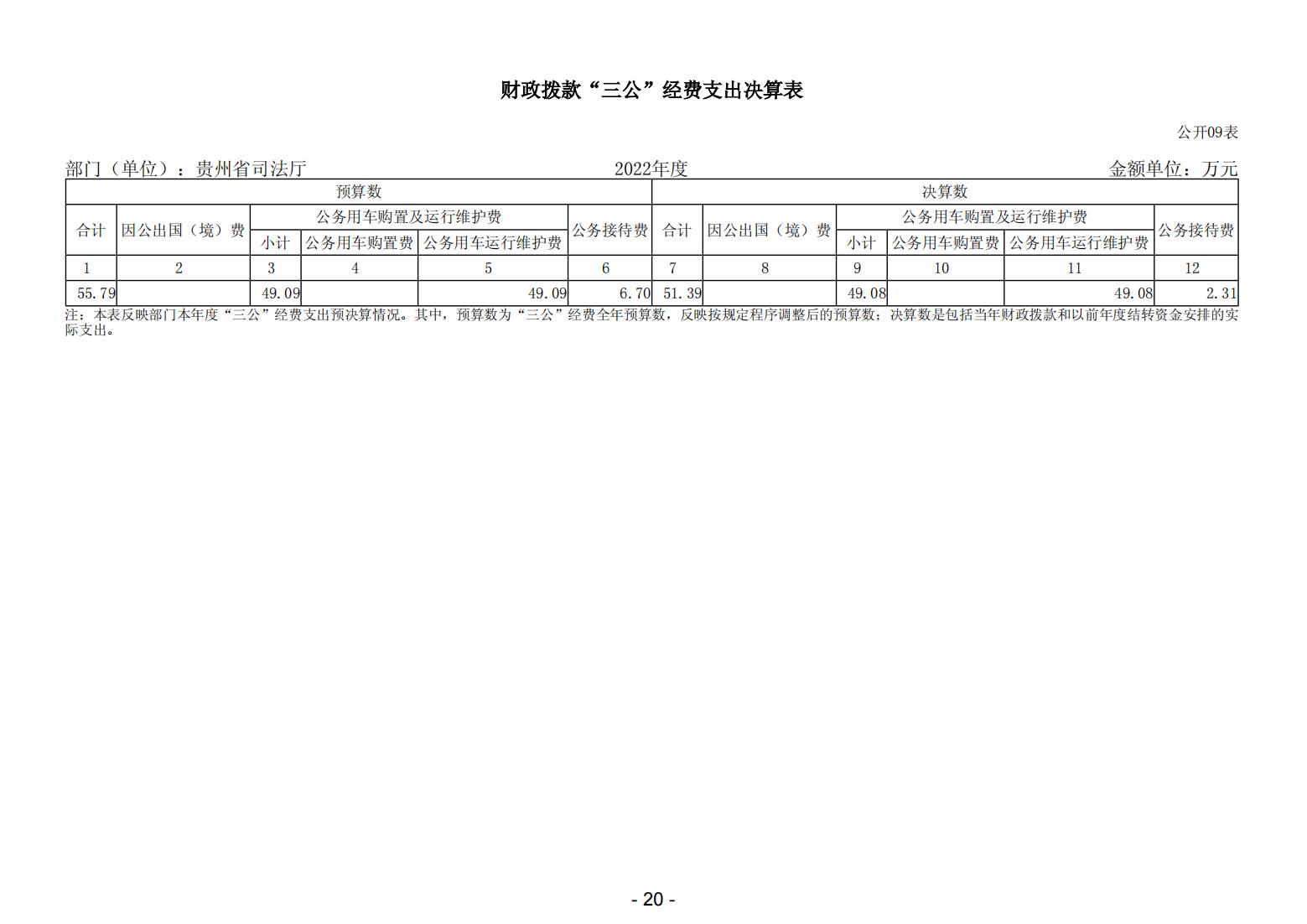 财政拨款“三公”经费支出决算表

公开09表

部门（单位）：贵州省司法厅　　　　2022年度　　　　金额单位：万元

| 预算数 | | | | | | 决算数 | | | | | |
|---|---|---|---|---|---|---|---|---|---|---|---|
| 合计 | 因公出国（境）费 | 公务用车购置及运行维护费 | | | 公务接待费 | 合计 | 因公出国（境）费 | 公务用车购置及运行维护费 | | | 公务接待费 |
| | | 小计 | 公务用车购置费 | 公务用车运行维护费 | | | | 小计 | 公务用车购置费 | 公务用车运行维护费 | |
| 1 | 2 | 3 | 4 | 5 | 6 | 7 | 8 | 9 | 10 | 11 | 12 |
| 55.79 | | 49.09 | | 49.09 | 6.70 | 51.39 | | 49.08 | | 49.08 | 2.31 |

注：本表反映部门本年度“三公”经费支出预决算情况。其中，预算数为“三公”经费全年预算数，反映按规定程序调整后的预算数；决算数是包括当年财政拨款和以前年度结转资金安排的实际支出。

- 20 -